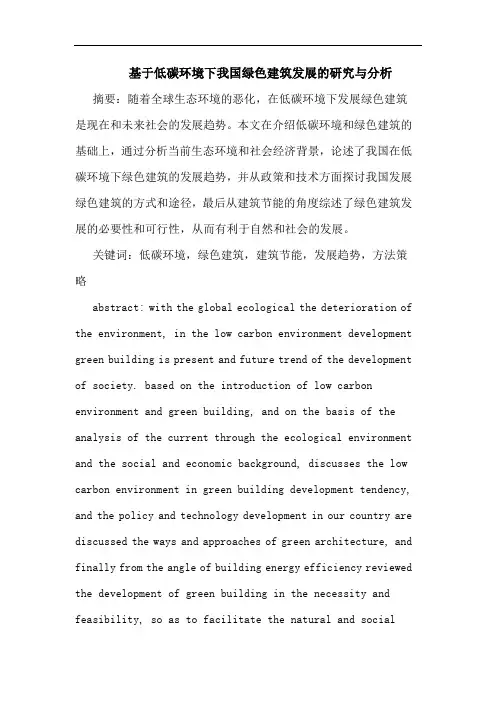 基于低碳环境下我国绿色建筑发展的研究与分析

摘要：随着全球生态环境的恶化，在低碳环境下发展绿色建筑是现在和未来社会的发展趋势。本文在介绍低碳环境和绿色建筑的基础上，通过分析当前生态环境和社会经济背景，论述了我国在低碳环境下绿色建筑的发展趋势，并从政策和技术方面探讨我国发展绿色建筑的方式和途径，最后从建筑节能的角度综述了绿色建筑发展的必要性和可行性，从而有利于自然和社会的发展。

关键词：低碳环境，绿色建筑，建筑节能，发展趋势，方法策略

abstract: with the global ecological the deterioration of the environment, in the low carbon environment development green building is present and future trend of the development of society. based on the introduction of low carbon environment and green building, and on the basis of the analysis of the current through the ecological environment and the social and economic background, discusses the low carbon environment in green building development tendency, and the policy and technology development in our country are discussed the ways and approaches of green architecture, and finally from the angle of building energy efficiency reviewed the development of green building in the necessity and feasibility, so as to facilitate the natural and social